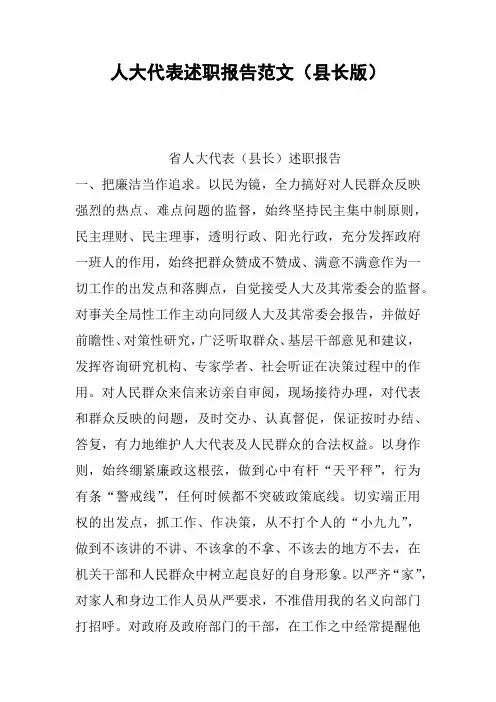 人大代表述职报告范文（县长版）

省人大代表（县长）述职报告

一、把廉洁当作追求。以民为镜，全力搞好对人民群众反映强烈的热点、难点问题的监督，始终坚持民主集中制原则，民主理财、民主理事，透明行政、阳光行政，充分发挥政府一班人的作用，始终把群众赞成不赞成、满意不满意作为一切工作的出发点和落脚点，自觉接受人大及其常委会的监督。对事关全局性工作主动向同级人大及其常委会报告，并做好前瞻性、对策性研究，广泛听取群众、基层干部意见和建议，发挥咨询研究机构、专家学者、社会听证在决策过程中的作用。对人民群众来信来访亲自审阅，现场接待办理，对代表和群众反映的问题，及时交办、认真督促，保证按时办结、答复，有力地维护人大代表及人民群众的合法权益。以身作则，始终绷紧廉政这根弦，做到心中有杆“天平秤”，行为有条“警戒线”，任何时候都不突破政策底线。切实端正用权的出发点，抓工作、作决策，从不打个人的“小九九”，做到不该讲的不讲、不该拿的不拿、不该去的地方不去，在机关干部和人民群众中树立起良好的自身形象。以严齐“家”，对家人和身边工作人员从严要求，不准借用我的名义向部门打招呼。对政府及政府部门的干部，在工作之中经常提醒他